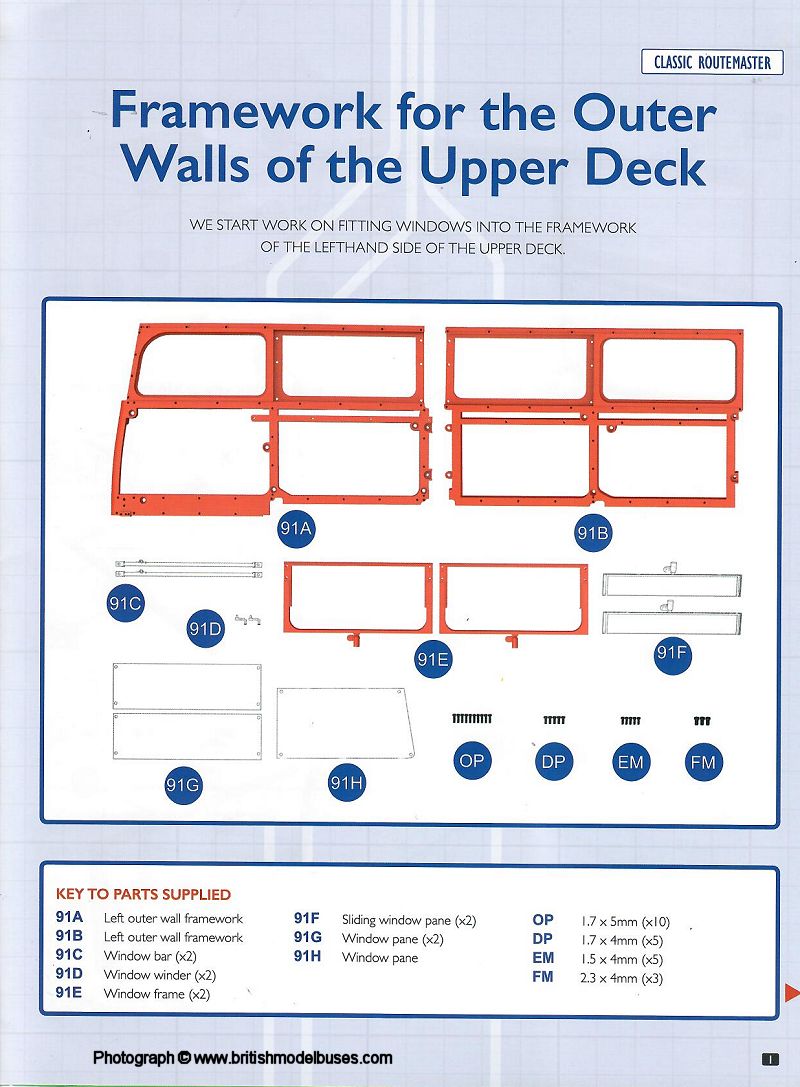 CLASSIC ROUTEMASTER

Framework for the Outer Walls of the Upper Deck

WE START WORK ON FITTING WINDOWS INTO THE FRAMEWORK OF THE LEFTHAND SIDE OF THE UPPER DECK.

91A

91B

91C

91D

91E

91F

91G

91H

OP

DP

EM

FM

KEY TO PARTS SUPPLIED

91A Left outer wall framework
91B Left outer wall framework
91C Window bar (x2)
91D Window winder (x2)
91E Window frame (x2)

91F Sliding window pane (x2)
91G Window pane (x2)
91H Window pane

OP 1.7 x 5mm (x10)
DP 1.7 x 4mm (x5)
EM 1.5 x 4mm (x5)
FM 2.3 x 4mm (x3)

Photograph © www.britishmodelbuses.com

1